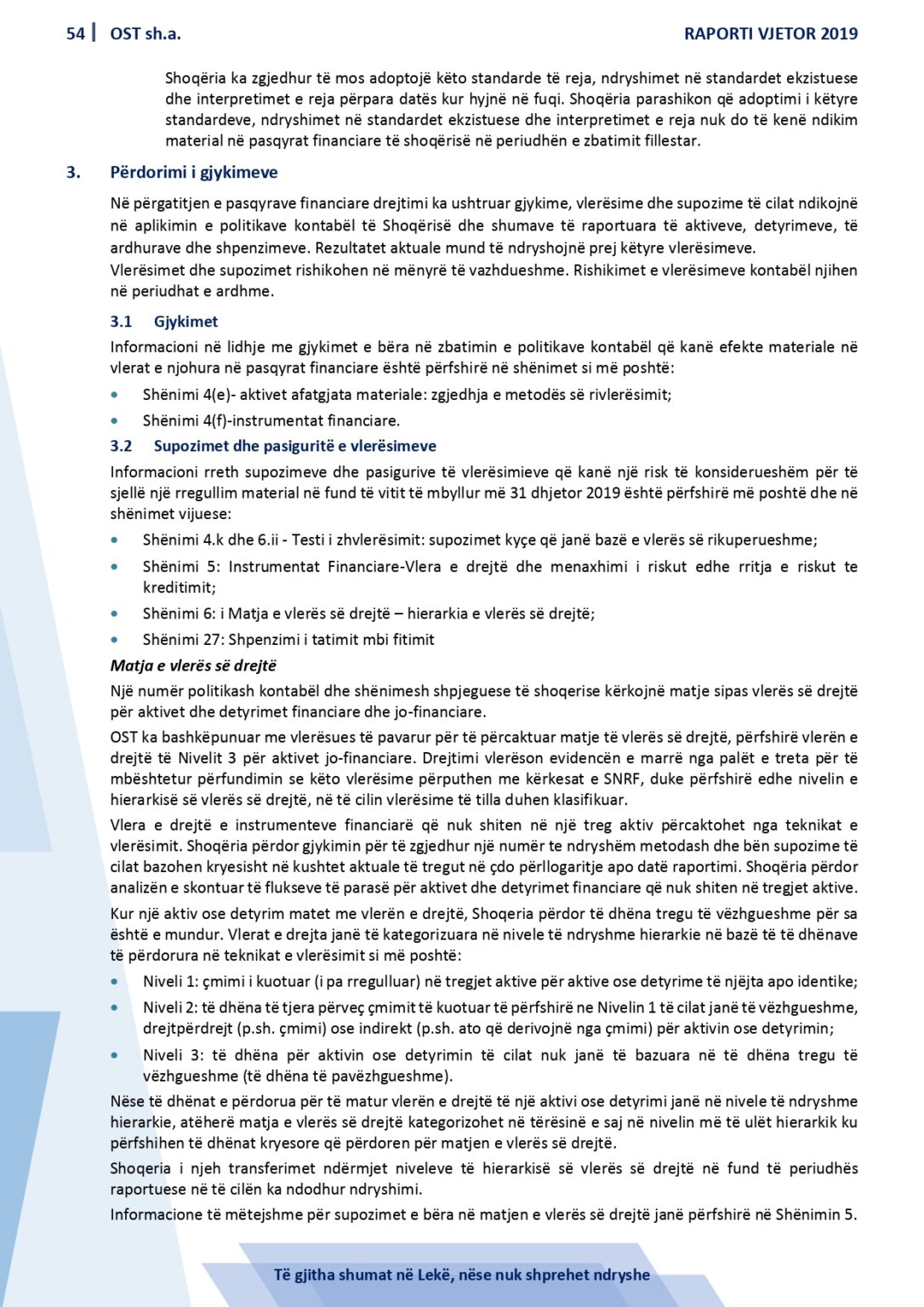 54 | OST sh.a.

RAPORTI VJETOR 2019

Shoqëria ka zgjedhur të mos adoptojë këto standarde të reja, ndryshimet në standardet ekzistuese dhe interpretimet e reja përpara datës kur hyjnë në fuqi. Shoqëria parashikon që adoptimi i këtyre standardeve, ndryshimet në standardet ekzistuese dhe interpretimet e reja nuk do të kenë ndikim material në pasqyrat financiare të shoqërisë në periudhën e zbatimit fillestar.

3. Përdorimi i gjykimeve

Në përgatitjen e pasqyrave financiare drejtimi ka ushtruar gjykime, vlerësime dhe supozime të cilat ndikojnë në aplikimin e politikave kontabël të Shoqërisë dhe shumave të raportuara të aktiveve, detyrimeve, të ardhurave dhe shpenzimeve. Rezultatet aktuale mund të ndryshojnë prej këtyre vlerësimeve.
Vlerësimet dhe supozimet rishikohen në mënyrë të vazhdueshme. Rishikimet e vlerësimeve kontabël njihen në periudhat e ardhme.

3.1 Gjykimet

Informacioni në lidhje me gjykimet e bëra në zbatimin e politikave kontabël që kanë efekte materiale në vlerat e njohura në pasqyrat financiare është përfshirë në shënimet si më poshtë:

• Shënimi 4(e)- aktivet afatgjata materiale: zgjedhja e metodës së rivlerësimit;
• Shënimi 4(f)-instrumentat financiare.

3.2 Supozimet dhe pasiguritë e vlerësimeve

Informacioni rreth supozimeve dhe pasigurive të vlerësimieve që kanë një risk të konsiderueshëm për të sjellë një rregullim material në fund të vitit të mbyllur më 31 dhjetor 2019 është përfshirë më poshtë dhe në shënimet vijuese:

• Shënimi 4.k dhe 6.ii - Testi i zhvlerësimit: supozimet kyçe që janë bazë e vlerës së rikuperueshme;
• Shënimi 5: Instrumentat Financiare-Vlera e drejtë dhe menaxhimi i riskut edhe rritja e riskut te kreditimit;
• Shënimi 6: i Matja e vlerës së drejtë – hierarkia e vlerës së drejtë;
• Shënimi 27: Shpenzimi i tatimit mbi fitimit

Matja e vlerës së drejtë

Një numër politikash kontabël dhe shënimesh shpjeguese të shoqerise kërkojnë matje sipas vlerës së drejtë për aktivet dhe detyrimet financiare dhe jo-financiare.

OST ka bashkëpunuar me vlerësues të pavarur për të përcaktuar matje të vlerës së drejtë, përfshirë vlerën e drejtë të Nivelit 3 për aktivet jo-financiare. Drejtimi vlerëson evidencën e marrë nga palët e treta për të mbështetur përfundimin se këto vlerësime përputhen me kërkesat e SNRF, duke përfshirë edhe nivelin e hierarkisë së vlerës së drejtë, në të cilin vlerësime të tilla duhen klasifikuar.

Vlera e drejtë e instrumenteve financiarë që nuk shiten në një treg aktiv përcaktohet nga teknikat e vlerësimit. Shoqëria përdor gjykimin për të zgjedhur një numër te ndryshëm metodash dhe bën supozime të cilat bazohen kryesisht në kushtet aktuale të tregut në çdo përllogaritje apo datë raportimi. Shoqëria përdor analizën e skontuar të flukseve të parasë për aktivet dhe detyrimet financiare që nuk shiten në tregjet aktive.

Kur një aktiv ose detyrim matet me vlerën e drejtë, Shoqeria përdor të dhëna tregu të vëzhgueshme për sa është e mundur. Vlerat e drejta janë të kategorizuara në nivele të ndryshme hierarkie në bazë të të dhënave të përdorura në teknikat e vlerësimit si më poshtë:

• Niveli 1: çmimi i kuotuar (i pa rregulluar) në tregjet aktive për aktive ose detyrime të njëjta apo identike;
• Niveli 2: të dhëna të tjera përveç çmimit të kuotuar të përfshirë ne Nivelin 1 të cilat janë të vëzhgueshme, drejtpërdrejt (p.sh. çmimi) ose indirekt (p.sh. ato që derivojnë nga çmimi) për aktivin ose detyrimin;
• Niveli 3: të dhëna për aktivin ose detyrimin të cilat nuk janë të bazuara në të dhëna tregu të vëzhgueshme (të dhëna të pavëzhgueshme).

Nëse të dhënat e përdorua për të matur vlerën e drejtë të një aktivi ose detyrimi janë në nivele të ndryshme hierarkie, atëherë matja e vlerës së drejtë kategorizohet në tërësinë e saj në nivelin më të ulët hierarkik ku përfshihen të dhënat kryesore që përdoren për matjen e vlerës së drejtë.

Shoqeria i njeh transferimet ndërmjet niveleve të hierarkisë së vlerës së drejtë në fund të periudhës raportuese në të cilën ka ndodhur ndryshimi.

Informacione të mëtejshme për supozimet e bëra në matjen e vlerës së drejtë janë përfshirë në Shënimin 5.

Të gjitha shumat në Lekë, nëse nuk shprehet ndryshe